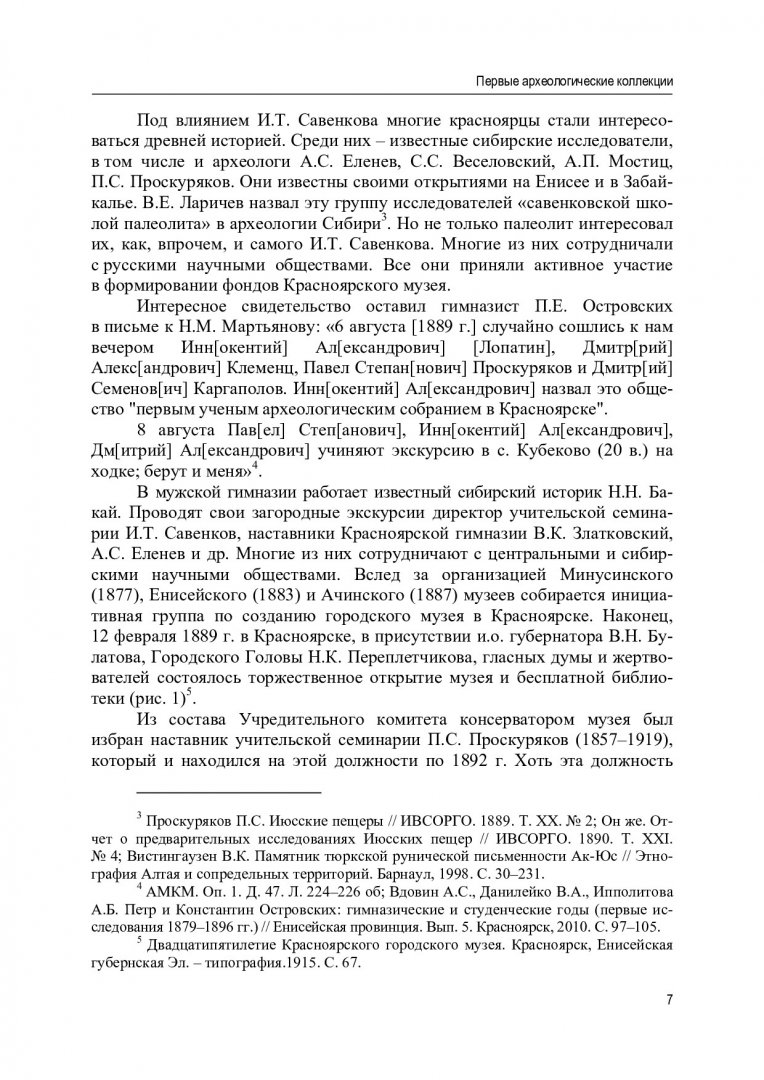 Первые археологические коллекции

Под влиянием И.Т. Савенкова многие красноярцы стали интересоваться древней историей. Среди них – известные сибирские исследователи, в том числе и археологи А.С. Еленев, С.С. Веселовский, А.П. Мостиц, П.С. Проскуряков. Они известны своими открытиями на Енисее и в Забайкалье. В.Е. Ларичев назвал эту группу исследователей «савенковской школой палеолита» в археологии Сибири$^3$. Но не только палеолит интересовал их, как, впрочем, и самого И.Т. Савенкова. Многие из них сотрудничали с русскими научными обществами. Все они приняли активное участие в формировании фондов Красноярского музея.

Интересное свидетельство оставил гимназист П.Е. Островских в письме к Н.М. Мартьянову: «6 августа [1889 г.] случайно сошлись к нам вечером Инн[окентий] Ал[ександрович] [Лопатин], Дмитр[рий] Алекс[андрович] Клеменц, Павел Степан[нович] Проскуряков и Дмитр[ий] Семенов[ич] Каргаполов. Инн[окентий] Ал[ександрович] назвал это общество "первым ученым археологическим собранием в Красноярске".

8 августа Пав[ел] Степ[анович], Инн[окентий] Ал[ександрович], Дм[итрий] Ал[ександрович] учиняют экскурсию в с. Кубеково (20 в.) на ходке; берут и меня»$^4$.

В мужской гимназии работает известный сибирский историк Н.Н. Бакай. Проводят свои загородные экскурсии директор учительской семинарии И.Т. Савенков, наставники Красноярской гимназии В.К. Златковский, А.С. Еленев и др. Многие из них сотрудничают с центральными и сибирскими научными обществами. Вслед за организацией Минусинского (1877), Енисейского (1883) и Ачинского (1887) музеев собирается инициативная группа по созданию городского музея в Красноярске. Наконец, 12 февраля 1889 г. в Красноярске, в присутствии и.о. губернатора В.Н. Булатова, Городского Головы Н.К. Переплетчикова, гласных думы и жертвователей состоялось торжественное открытие музея и бесплатной библиотеки (рис. 1)$^5$.

Из состава Учредительного комитета консерватором музея был избран наставник учительской семинарии П.С. Проскуряков (1857–1919), который и находился на этой должности по 1892 г. Хоть эта должность

$^3$ Проскуряков П.С. Июсские пещеры // ИВСОРГО. 1889. Т. XX. № 2; Он же. Отчет о предварительных исследованиях Июсских пещер // ИВСОРГО. 1890. Т. XXI. № 4; Вистингаузен В.К. Памятник тюркской рунической письменности Ак-Юс // Этнография Алтая и сопредельных территорий. Барнаул, 1998. С. 30–231.

$^4$ АМКМ. Оп. 1. Д. 47. Л. 224–226 об; Вдовин А.С., Данилейко В.А., Ипполитова А.Б. Петр и Константин Островских: гимназические и студенческие годы (первые исследования 1879–1896 гг.) // Енисейская провинция. Вып. 5. Красноярск, 2010. С. 97–105.

$^5$ Двадцатипятилетие Красноярского городского музея. Красноярск, Енисейская губернская Эл. – типография.1915. С. 67.

7